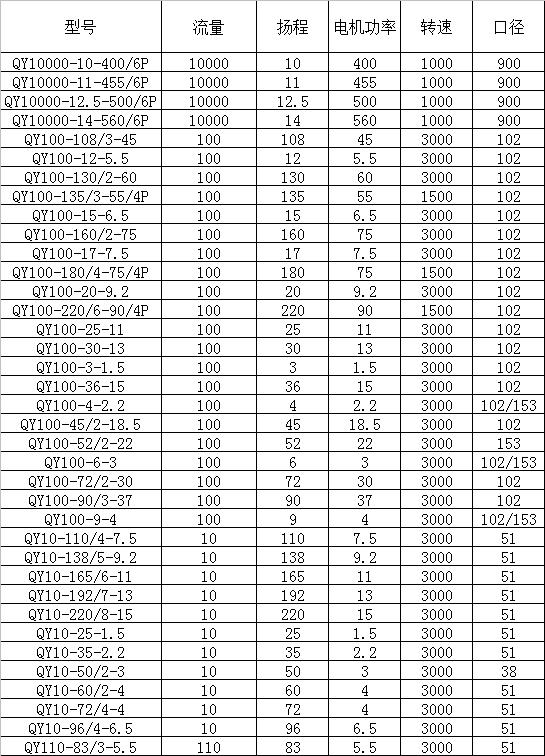 | 型号 | 流量 | 扬程 | 电机功率 | 转速 | 口径 |
|---|---|---|---|---|---|
| QY10000-10-400/6P | 10000 | 10 | 400 | 1000 | 900 |
| QY10000-11-455/6P | 10000 | 11 | 455 | 1000 | 900 |
| QY10000-12.5-500/6P | 10000 | 12.5 | 500 | 1000 | 900 |
| QY10000-14-560/6P | 10000 | 14 | 560 | 1000 | 900 |
| QY100-108/3-45 | 100 | 108 | 45 | 3000 | 102 |
| QY100-12-5.5 | 100 | 12 | 5.5 | 3000 | 102 |
| QY100-130/2-60 | 100 | 130 | 60 | 3000 | 102 |
| QY100-135/3-55/4P | 100 | 135 | 55 | 1500 | 102 |
| QY100-15-6.5 | 100 | 15 | 6.5 | 3000 | 102 |
| QY100-160/2-75 | 100 | 160 | 75 | 3000 | 102 |
| QY100-17-7.5 | 100 | 17 | 7.5 | 3000 | 102 |
| QY100-180/4-75/4P | 100 | 180 | 75 | 1500 | 102 |
| QY100-20-9.2 | 100 | 20 | 9.2 | 3000 | 102 |
| QY100-220/6-90/4P | 100 | 220 | 90 | 1500 | 102 |
| QY100-25-11 | 100 | 25 | 11 | 3000 | 102 |
| QY100-30-13 | 100 | 30 | 13 | 3000 | 102 |
| QY100-3-1.5 | 100 | 3 | 1.5 | 3000 | 102 |
| QY100-36-15 | 100 | 36 | 15 | 3000 | 102 |
| QY100-4-2.2 | 100 | 4 | 2.2 | 3000 | 102/153 |
| QY100-45/2-18.5 | 100 | 45 | 18.5 | 3000 | 102 |
| QY100-52/2-22 | 100 | 52 | 22 | 3000 | 153 |
| QY100-6-3 | 100 | 6 | 3 | 3000 | 102/153 |
| QY100-72/2-30 | 100 | 72 | 30 | 3000 | 102 |
| QY100-90/3-37 | 100 | 90 | 37 | 3000 | 102 |
| QY100-9-4 | 100 | 9 | 4 | 3000 | 102/153 |
| QY10-110/4-7.5 | 10 | 110 | 7.5 | 3000 | 51 |
| QY10-138/5-9.2 | 10 | 138 | 9.2 | 3000 | 51 |
| QY10-165/6-11 | 10 | 165 | 11 | 3000 | 51 |
| QY10-192/7-13 | 10 | 192 | 13 | 3000 | 51 |
| QY10-220/8-15 | 10 | 220 | 15 | 3000 | 51 |
| QY10-25-1.5 | 10 | 25 | 1.5 | 3000 | 51 |
| QY10-35-2.2 | 10 | 35 | 2.2 | 3000 | 51 |
| QY10-50/2-3 | 10 | 50 | 3 | 3000 | 38 |
| QY10-60/2-4 | 10 | 60 | 4 | 3000 | 51 |
| QY10-72/4-4 | 10 | 72 | 4 | 3000 | 51 |
| QY10-96/4-6.5 | 10 | 96 | 6.5 | 3000 | 51 |
| QY110-83/3-5.5 | 110 | 83 | 5.5 | 3000 | 51 |